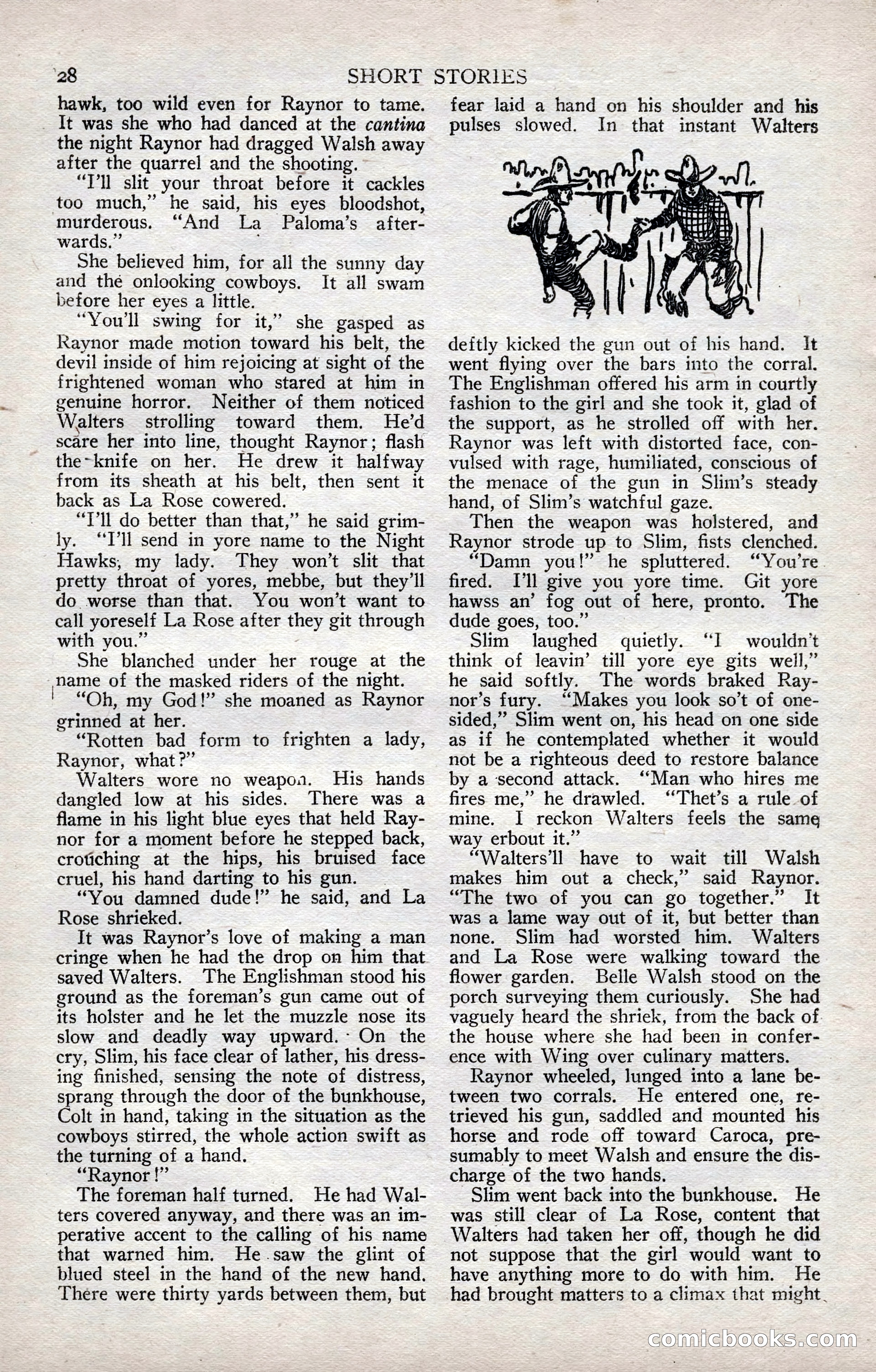 28 SHORT STORIES

hawk, too wild even for Raynor to tame. It was she who had danced at the cantina the night Raynor had dragged Walsh away after the quarrel and the shooting.

"I'll slit your throat before it cackles too much," he said, his eyes bloodshot, murderous. "And La Paloma's afterwards."

She believed him, for all the sunny day and the onlooking cowboys. It all swam before her eyes a little.

"You'll swing for it," she gasped as Raynor made motion toward his belt, the devil inside of him rejoicing at sight of the frightened woman who stared at him in genuine horror. Neither of them noticed Walters strolling toward them. He'd scare her into line, thought Raynor; flash the knife on her. He drew it halfway from its sheath at his belt, then sent it back as La Rose cowered.

"I'll do better than that," he said grimly. "I'll send in yore name to the Night Hawks, my lady. They won't slit that pretty throat of yores, mebbe, but they'll do worse than that. You won't want to call yoreself La Rose after they git through with you."

She blanched under her rouge at the name of the masked riders of the night.

"Oh, my God!" she moaned as Raynor grinned at her.

"Rotten bad form to frighten a lady, Raynor, what?"

Walters wore no weapon. His hands dangled low at his sides. There was a flame in his light blue eyes that held Raynor for a moment before he stepped back, crouching at the hips, his bruised face cruel, his hand darting to his gun.

"You damned dude!" he said, and La Rose shrieked.

It was Raynor's love of making a man cringe when he had the drop on him that saved Walters. The Englishman stood his ground as the foreman's gun came out of its holster and he let the muzzle nose its slow and deadly way upward. On the cry, Slim, his face clear of lather, his dressing finished, sensing the note of distress, sprang through the door of the bunkhouse, Colt in hand, taking in the situation as the cowboys stirred, the whole action swift as the turning of a hand.

"Raynor!"

The foreman half turned. He had Walters covered anyway, and there was an imperative accent to the calling of his name that warned him. He saw the glint of blued steel in the hand of the new hand. There were thirty yards between them, but fear laid a hand on his shoulder and his pulses slowed. In that instant Walters deftly kicked the gun out of his hand. It went flying over the bars into the corral. The Englishman offered his arm in courtly fashion to the girl and she took it, glad of the support, as he strolled off with her. Raynor was left with distorted face, convulsed with rage, humiliated, conscious of the menace of the gun in Slim's steady hand, of Slim's watchful gaze.

Then the weapon was holstered, and Raynor strode up to Slim, fists clenched.

"Damn you!" he spluttered. "You're fired. I'll give you yore time. Git yore hawss an' fog out of here, pronto. The dude goes, too."

Slim laughed quietly. "I wouldn't think of leavin' till yore eye gits well," he said softly. The words braked Raynor's fury. "Makes you look so't of one-sided," Slim went on, his head on one side as if he contemplated whether it would not be a righteous deed to restore balance by a second attack. "Man who hires me fires me," he drawled. "Thet's a rule of mine. I reckon Walters feels the same way erbout it."

"Walters'll have to wait till Walsh makes him out a check," said Raynor. "The two of you can go together." It was a lame way out of it, but better than none. Slim had worsted him. Walters and La Rose were walking toward the flower garden. Belle Walsh stood on the porch surveying them curiously. She had vaguely heard the shriek, from the back of the house where she had been in conference with Wing over culinary matters.

Raynor wheeled, lunged into a lane between two corrals. He entered one, retrieved his gun, saddled and mounted his horse and rode off toward Caroca, presumably to meet Walsh and ensure the discharge of the two hands.

Slim went back into the bunkhouse. He was still clear of La Rose, content that Walters had taken her off, though he did not suppose that the girl would want to have anything more to do with him. He had brought matters to a climax that might

comicbooks.com